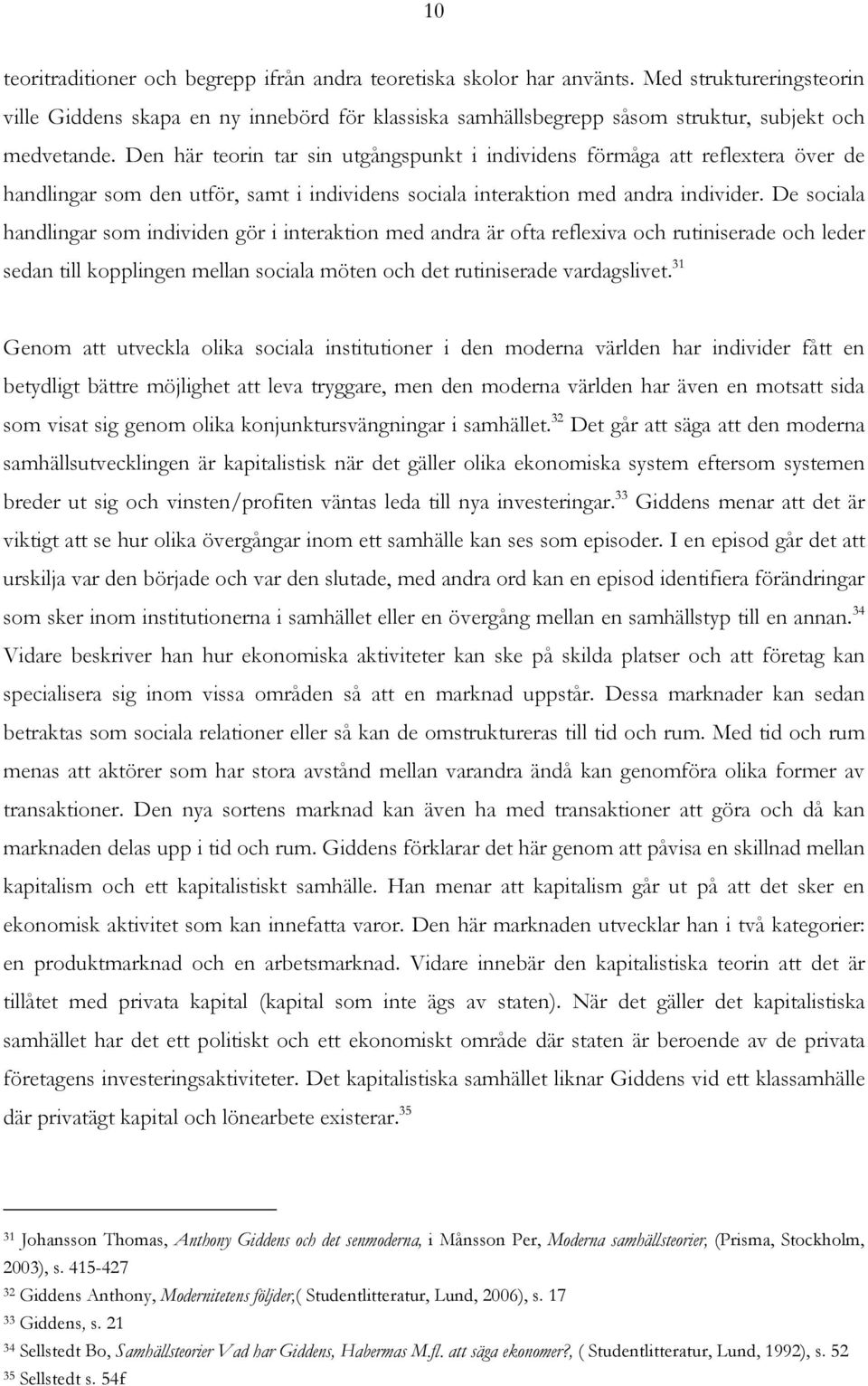 10

teoritraditioner och begrepp ifrån andra teoretiska skolor har använts. Med struktureringsteorin ville Giddens skapa en ny innebörd för klassiska samhällsbegrepp såsom struktur, subjekt och medvetande. Den här teorin tar sin utgångspunkt i individens förmåga att reflextera över de handlingar som den utför, samt i individens sociala interaktion med andra individer. De sociala handlingar som individen gör i interaktion med andra är ofta reflexiva och rutiniserade och leder sedan till kopplingen mellan sociala möten och det rutiniserade vardagslivet.$^{31}$

Genom att utveckla olika sociala institutioner i den moderna världen har individer fått en betydligt bättre möjlighet att leva tryggare, men den moderna världen har även en motsatt sida som visat sig genom olika konjunktursvängningar i samhället.$^{32}$ Det går att säga att den moderna samhällsutvecklingen är kapitalistisk när det gäller olika ekonomiska system eftersom systemen breder ut sig och vinsten/profiten väntas leda till nya investeringar.$^{33}$ Giddens menar att det är viktigt att se hur olika övergångar inom ett samhälle kan ses som episoder. I en episod går det att urskilja var den började och var den slutade, med andra ord kan en episod identifiera förändringar som sker inom institutionerna i samhället eller en övergång mellan en samhällstyp till en annan.$^{34}$ Vidare beskriver han hur ekonomiska aktiviteter kan ske på skilda platser och att företag kan specialisera sig inom vissa områden så att en marknad uppstår. Dessa marknader kan sedan betraktas som sociala relationer eller så kan de omstruktureras till tid och rum. Med tid och rum menas att aktörer som har stora avstånd mellan varandra ändå kan genomföra olika former av transaktioner. Den nya sortens marknad kan även ha med transaktioner att göra och då kan marknaden delas upp i tid och rum. Giddens förklarar det här genom att påvisa en skillnad mellan kapitalism och ett kapitalistiskt samhälle. Han menar att kapitalism går ut på att det sker en ekonomisk aktivitet som kan innefatta varor. Den här marknaden utvecklar han i två kategorier: en produktmarknad och en arbetsmarknad. Vidare innebär den kapitalistiska teorin att det är tillåtet med privata kapital (kapital som inte ägs av staten). När det gäller det kapitalistiska samhället har det ett politiskt och ett ekonomiskt område där staten är beroende av de privata företagens investeringsaktiviteter. Det kapitalistiska samhället liknar Giddens vid ett klassamhälle där privatägt kapital och lönearbete existerar.$^{35}$

$^{31}$ Johansson Thomas, Anthony Giddens och det senmoderna, i Månsson Per, Moderna samhällsteorier, (Prisma, Stockholm, 2003), s. 415-427
$^{32}$ Giddens Anthony, Modernitetens följder,( Studentlitteratur, Lund, 2006), s. 17
$^{33}$ Giddens, s. 21
$^{34}$ Sellstedt Bo, Samhällsteorier Vad har Giddens, Habermas M.fl. att säga ekonomer?, ( Studentlitteratur, Lund, 1992), s. 52
$^{35}$ Sellstedt s. 54f